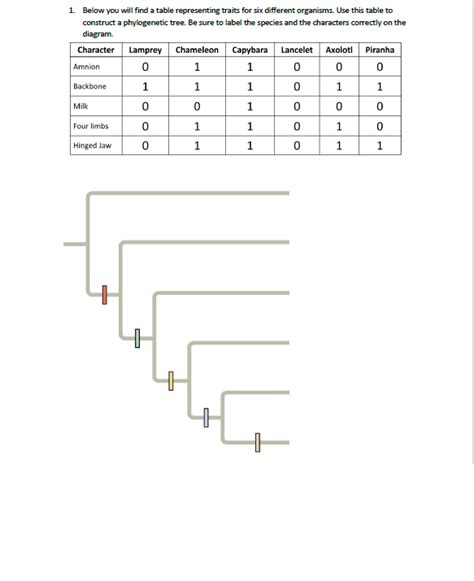 1. Below you will find a table representing traits for six different organisms. Use this table to construct a phylogenetic tree. Be sure to label the species and the characters correctly on the diagram.

| Character | Lamprey | Chameleon | Capybara | Lancelet | Axolotl | Piranha |
|---|---|---|---|---|---|---|
| Amnion | 0 | 1 | 1 | 0 | 0 | 0 |
| Backbone | 1 | 1 | 1 | 0 | 1 | 1 |
| Milk | 0 | 0 | 1 | 0 | 0 | 0 |
| Four limbs | 0 | 1 | 1 | 0 | 1 | 0 |
| Hinged Jaw | 0 | 1 | 1 | 0 | 1 | 1 |